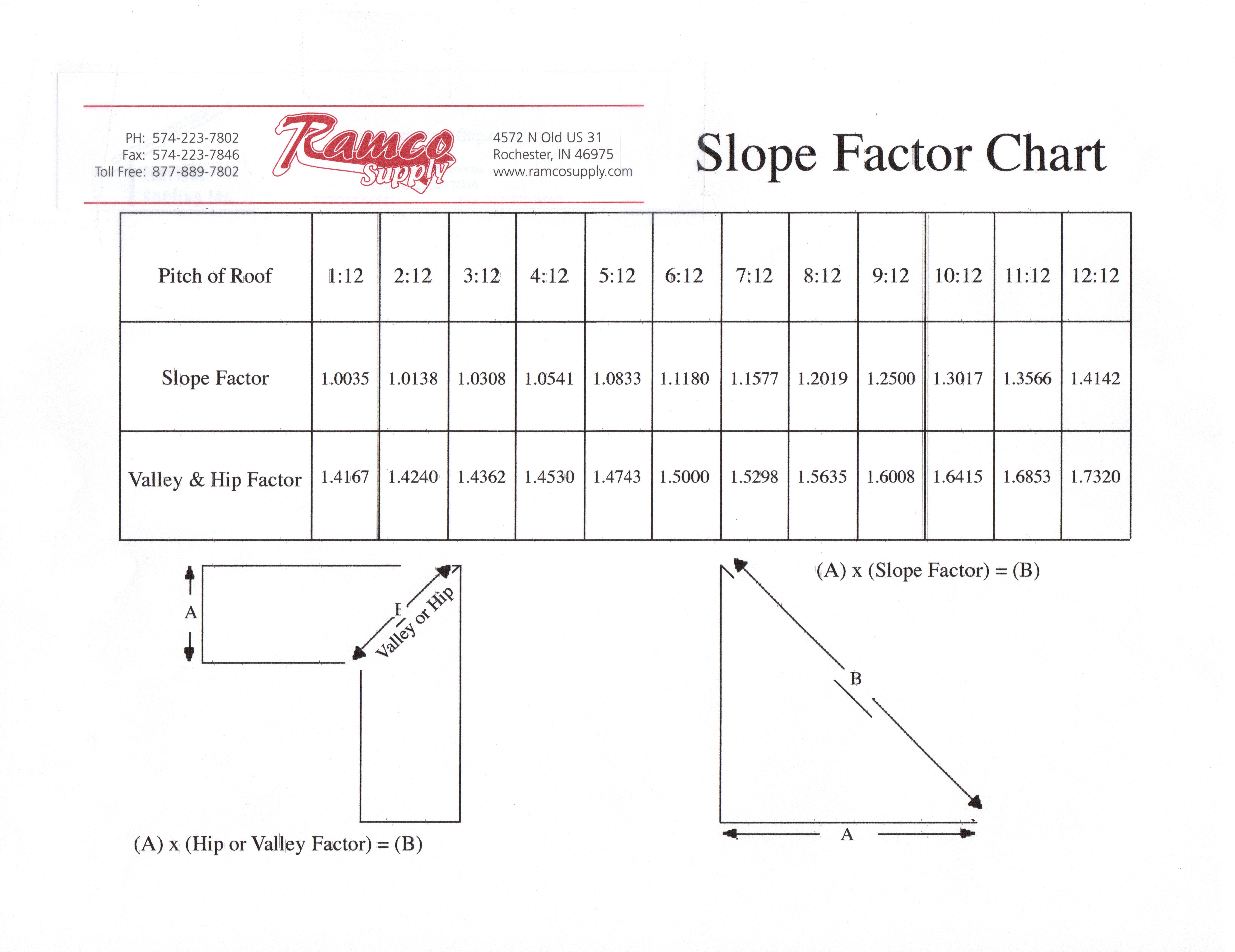 PH: 574-223-7802
Fax: 574-223-7846
Toll Free: 877-889-7802

Ramco Supply

4572 N Old US 31
Rochester, IN 46975
www.ramcosupply.com

Slope Factor Chart

| Pitch of Roof | 1:12 | 2:12 | 3:12 | 4:12 | 5:12 | 6:12 | 7:12 | 8:12 | 9:12 | 10:12 | 11:12 | 12:12 |
|---|---|---|---|---|---|---|---|---|---|---|---|---|
| Slope Factor | 1.0035 | 1.0138 | 1.0308 | 1.0541 | 1.0833 | 1.1180 | 1.1577 | 1.2019 | 1.2500 | 1.3017 | 1.3566 | 1.4142 |
| Valley & Hip Factor | 1.4167 | 1.4240 | 1.4362 | 1.4530 | 1.4743 | 1.5000 | 1.5298 | 1.5635 | 1.6008 | 1.6415 | 1.6853 | 1.7320 |

A

B

Valley or Hip

(A) x (Hip or Valley Factor) = (B)

(A) x (Slope Factor) = (B)

B

A